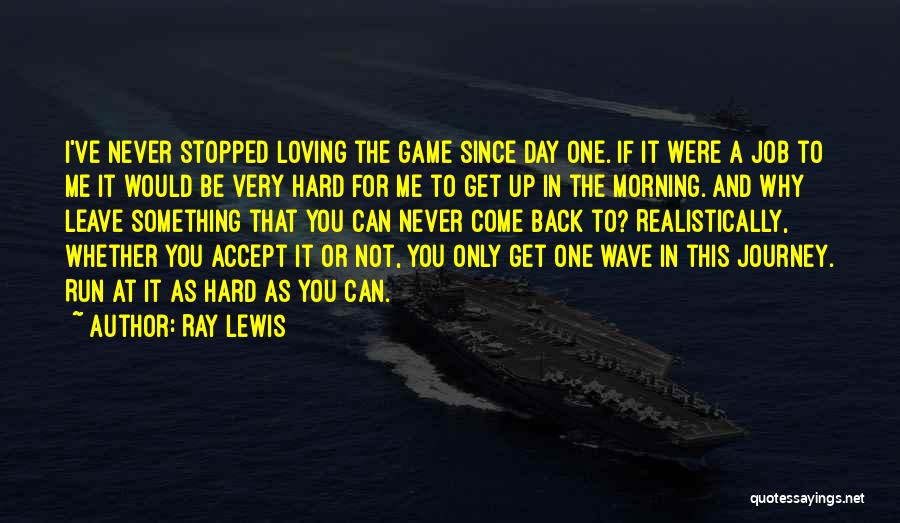 I'VE NEVER STOPPED LOVING THE GAME SINCE DAY ONE. IF IT WERE A JOB TO ME IT WOULD BE VERY HARD FOR ME TO GET UP IN THE MORNING. AND WHY LEAVE SOMETHING THAT YOU CAN NEVER COME BACK TO? REALISTICALLY, WHETHER YOU ACCEPT IT OR NOT, YOU ONLY GET ONE WAVE IN THIS JOURNEY. RUN AT IT AS HARD AS YOU CAN.
~ AUTHOR: RAY LEWIS

quotessayings.net